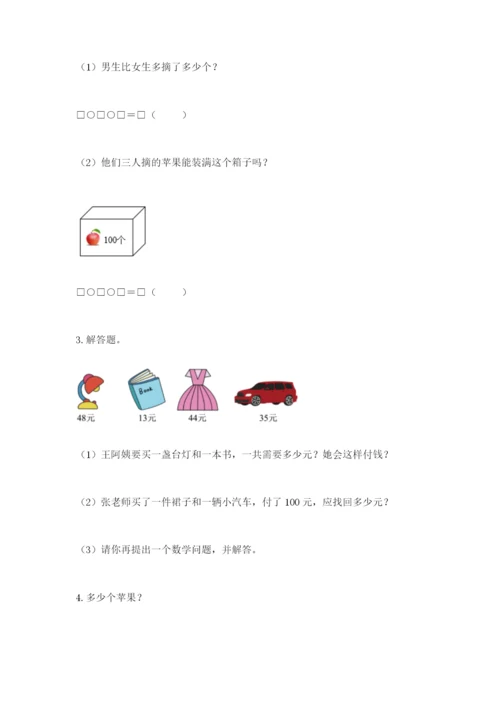 （1）男生比女生多摘了多少个？

□○□○□＝□（　　）

（2）他们三人摘的苹果能装满这个箱子吗？

100个

□○□○□＝□（　　）

3. 解答题。

Book

48元　13元　44元　35元

（1）王阿姨要买一盏台灯和一本书，一共需要多少元？她会这样付钱？

（2）张老师买了一件裙子和一辆小汽车，付了 100 元，应找回多少元？

（3）请你再提出一个数学问题，并解答。

4. 多少个苹果？